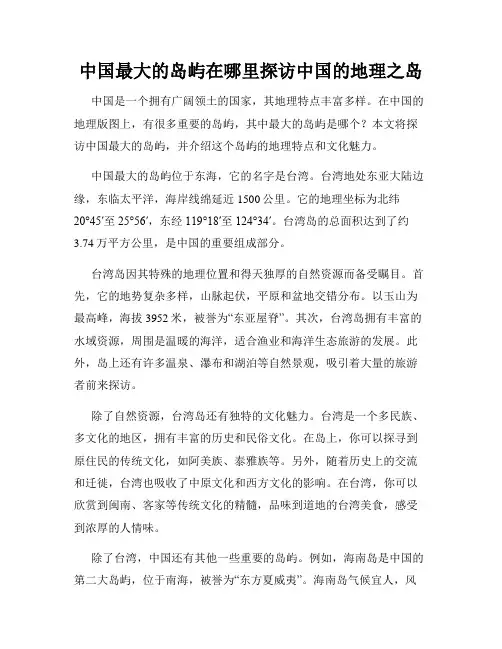 中国最大的岛屿在哪里探访中国的地理之岛

中国是一个拥有广阔领土的国家，其地理特点丰富多样。在中国的地理版图上，有很多重要的岛屿，其中最大的岛屿是哪个？本文将探访中国最大的岛屿，并介绍这个岛屿的地理特点和文化魅力。

中国最大的岛屿位于东海，它的名字是台湾。台湾地处东亚大陆边缘，东临太平洋，海岸线绵延近 1500 公里。它的地理坐标为北纬 20°45′至 25°56′，东经 119°18′至 124°34′。台湾岛的总面积达到了约 3.74 万平方公里，是中国的重要组成部分。

台湾岛因其特殊的地理位置和得天独厚的自然资源而备受瞩目。首先，它的地势复杂多样，山脉起伏，平原和盆地交错分布。以玉山为最高峰，海拔 3952 米，被誉为“东亚屋脊”。其次，台湾岛拥有丰富的水域资源，周围是温暖的海洋，适合渔业和海洋生态旅游的发展。此外，岛上还有许多温泉、瀑布和湖泊等自然景观，吸引着大量的旅游者前来探访。

除了自然资源，台湾岛还有独特的文化魅力。台湾是一个多民族、多文化的地区，拥有丰富的历史和民俗文化。在岛上，你可以探寻到原住民的传统文化，如阿美族、泰雅族等。另外，随着历史上的交流和迁徙，台湾也吸收了中原文化和西方文化的影响。在台湾，你可以欣赏到闽南、客家等传统文化的精髓，品味到道地的台湾美食，感受到浓厚的人情味。

除了台湾，中国还有其他一些重要的岛屿。例如，海南岛是中国的第二大岛屿，位于南海，被誉为“东方夏威夷”。海南岛气候宜人，风